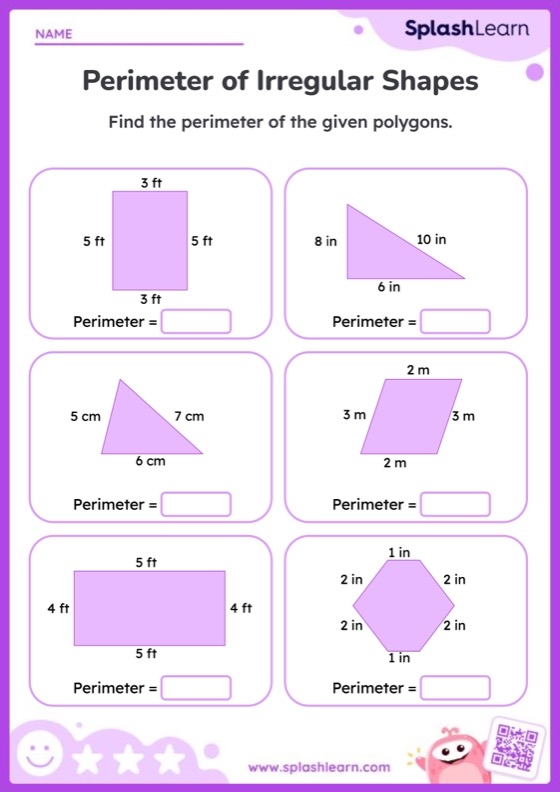 NAME

SplashLearn

Perimeter of Irregular Shapes

Find the perimeter of the given polygons.

3 ft
5 ft
5 ft
3 ft
Perimeter =

8 in
10 in
6 in
Perimeter =

5 cm
7 cm
6 cm
Perimeter =

2 m
3 m
3 m
2 m
Perimeter =

5 ft
4 ft
4 ft
5 ft
Perimeter =

1 in
2 in
2 in
2 in
2 in
1 in
Perimeter =

www.splashlearn.com